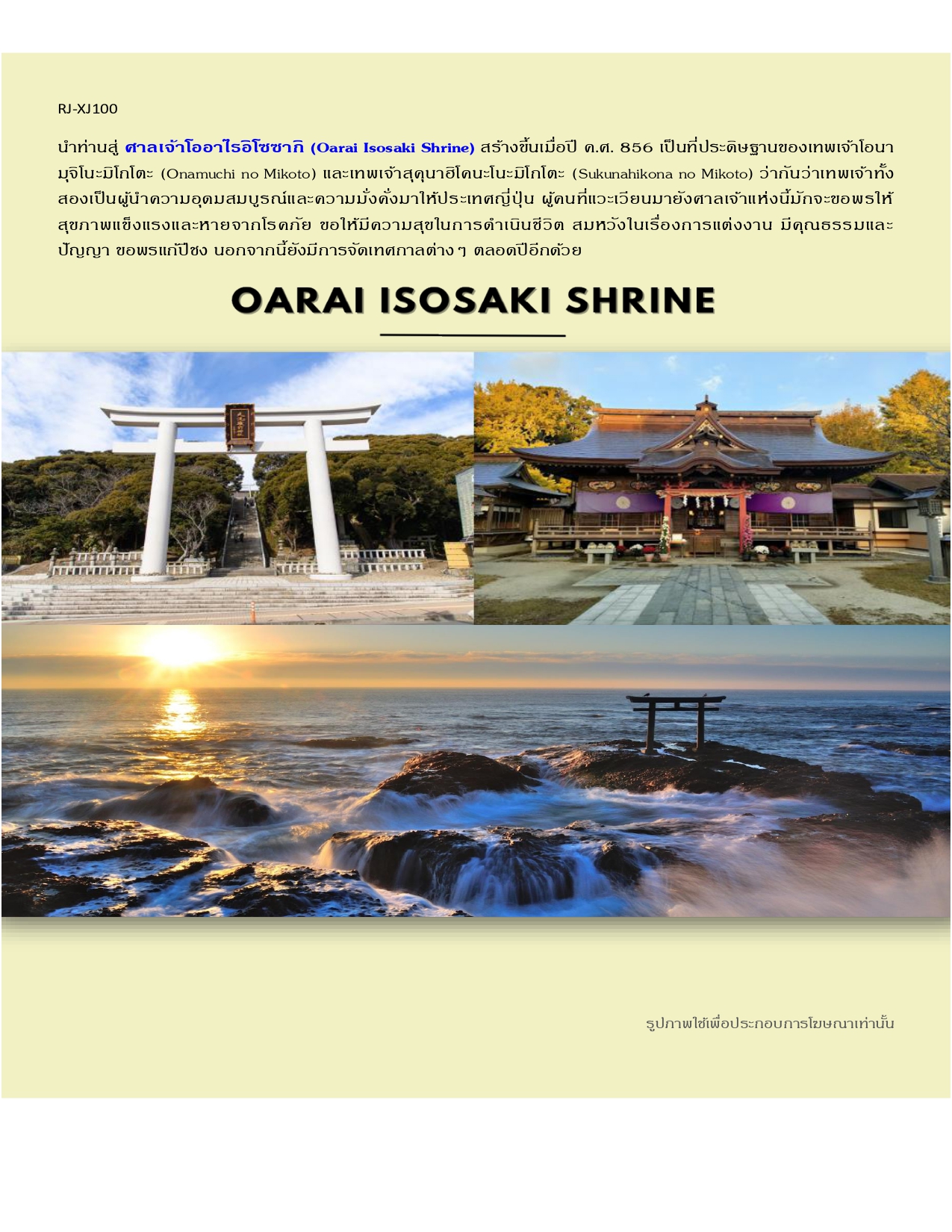 RJ-XJ100

นำท่านสู่ ศาลเจ้าโออาไรอิโซซากิ (Oarai Isosaki Shrine) สร้างขึ้นเมื่อปี ค.ศ. 856 เป็นที่ประดิษฐานของเทพเจ้าโอนามุจิโนะมิโกโตะ (Onamuchi no Mikoto) และเทพเจ้าสุคุนาฮิโคนะโนะมิโกโตะ (Sukunahikona no Mikoto) ว่ากันว่าเทพเจ้าทั้งสองเป็นผู้นำความอุดมสมบูรณ์และความมั่งคั่งมาให้ประเทศญี่ปุ่น ผู้คนที่แวะเวียนมายังศาลเจ้าแห่งนี้มักจะขอพรให้สุขภาพแข็งแรงและหายจากโรคภัย ขอให้มีความสุขในการดำเนินชีวิต สมหวังในเรื่องการแต่งงาน มีคุณธรรมและปัญญา ขอพรแก้ปีชง นอกจากนี้ยังมีการจัดเทศกาลต่าง ๆ ตลอดปีอีกด้วย

OARAI ISOSAKI SHRINE

รูปภาพใช้เพื่อประกอบการโฆษณาเท่านั้น